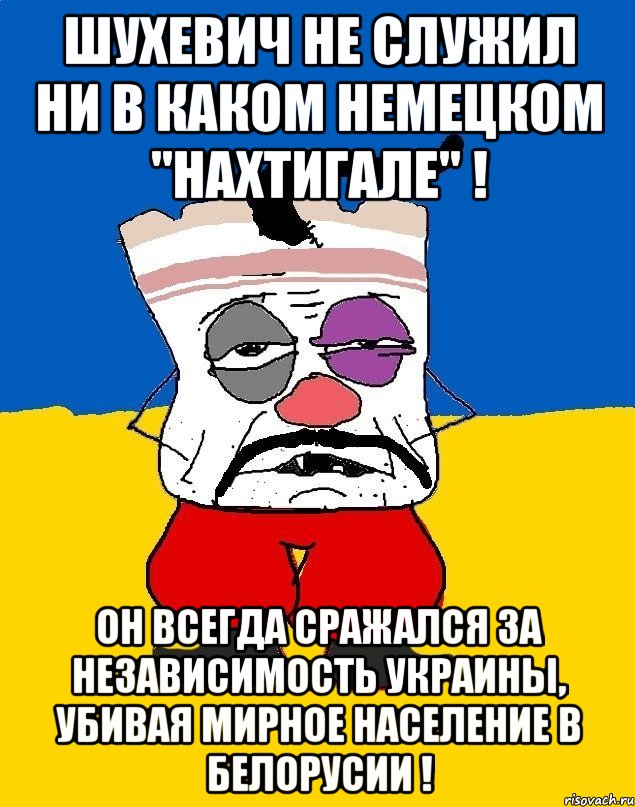 ШУХЕВИЧ НЕ СЛУЖИЛ НИ В КАКОМ НЕМЕЦКОМ "НАХТИГАЛЕ" !

ОН ВСЕГДА СРАЖАЛСЯ ЗА НЕЗАВИСИМОСТЬ УКРАИНЫ, УБИВАЯ МИРНОЕ НАСЕЛЕНИЕ В БЕЛОРУСИИ !

risovach.ru